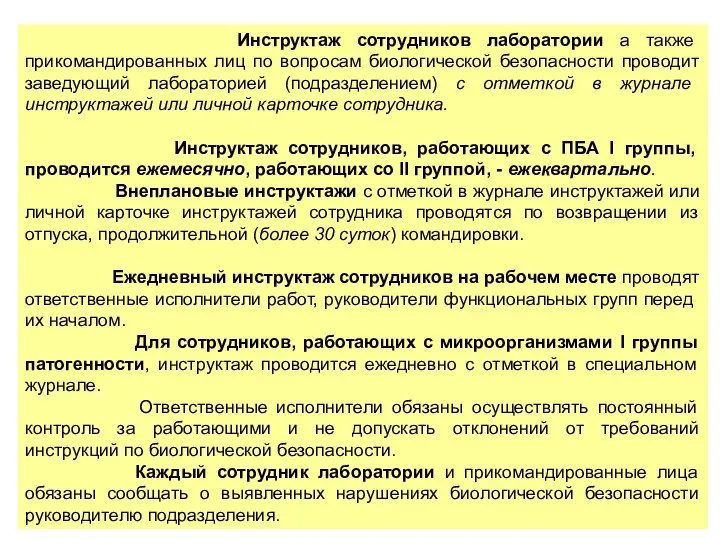 Инструктаж сотрудников лаборатории а также прикомандированных лиц по вопросам биологической безопасности проводит заведующий лабораторией (подразделением) с отметкой в журнале инструктажей или личной карточке сотрудника.

Инструктаж сотрудников, работающих с ПБА I группы, проводится ежемесячно, работающих со II группой, - ежеквартально.

Внеплановые инструктажи с отметкой в журнале инструктажей или личной карточке инструктажей сотрудника проводятся по возвращении из отпуска, продолжительной (более 30 суток) командировки.

Ежедневный инструктаж сотрудников на рабочем месте проводят ответственные исполнители работ, руководители функциональных групп перед их началом.

Для сотрудников, работающих с микроорганизмами I группы патогенности, инструктаж проводится ежедневно с отметкой в специальном журнале.

Ответственные исполнители обязаны осуществлять постоянный контроль за работающими и не допускать отклонений от требований инструкций по биологической безопасности.

Каждый сотрудник лаборатории и прикомандированные лица обязаны сообщать о выявленных нарушениях биологической безопасности руководителю подразделения.